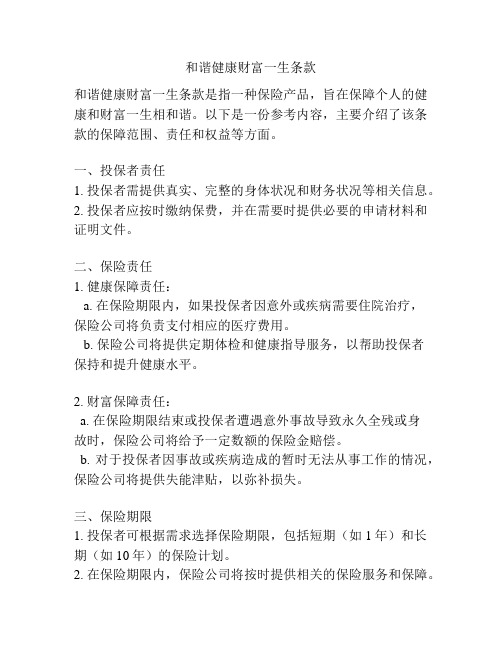 和谐健康财富一生条款

和谐健康财富一生条款是指一种保险产品，旨在保障个人的健康和财富一生相和谐。以下是一份参考内容，主要介绍了该条款的保障范围、责任和权益等方面。

一、投保者责任
1. 投保者需提供真实、完整的身体状况和财务状况等相关信息。
2. 投保者应按时缴纳保费，并在需要时提供必要的申请材料和证明文件。

二、保险责任
1. 健康保障责任：
a. 在保险期限内，如果投保者因意外或疾病需要住院治疗，保险公司将负责支付相应的医疗费用。
b. 保险公司将提供定期体检和健康指导服务，以帮助投保者保持和提升健康水平。

2. 财富保障责任：
a. 在保险期限结束或投保者遭遇意外事故导致永久全残或身故时，保险公司将给予一定数额的保险金赔偿。
b. 对于投保者因事故或疾病造成的暂时无法从事工作的情况，保险公司将提供失能津贴，以弥补损失。

三、保险期限
1. 投保者可根据需求选择保险期限，包括短期（如 1 年）和长期（如 10 年）的保险计划。
2. 在保险期限内，保险公司将按时提供相关的保险服务和保障。